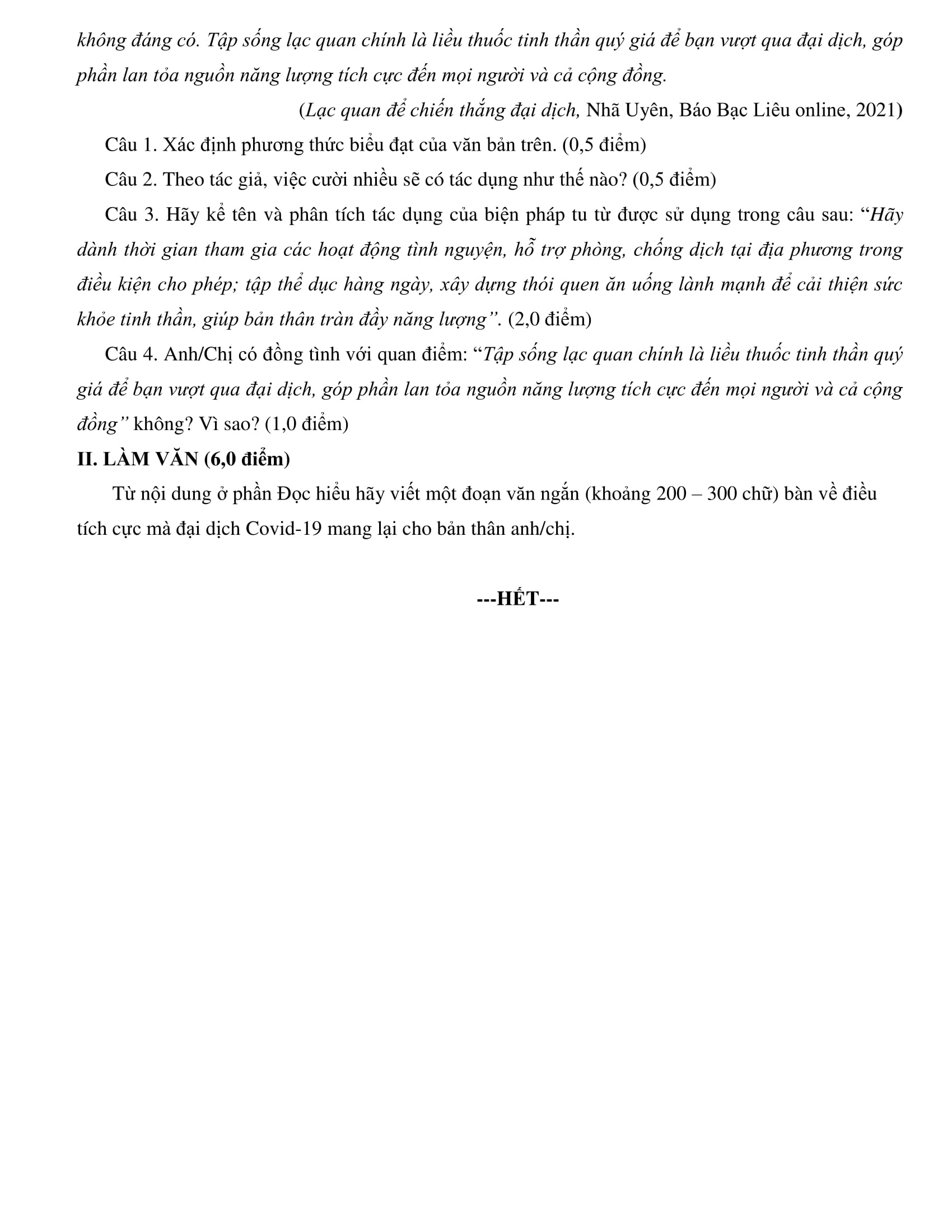 không đáng có. Tập sống lạc quan chính là liều thuốc tinh thần quý giá để bạn vượt qua đại dịch, góp phần lan tỏa nguồn năng lượng tích cực đến mọi người và cả cộng đồng.

(Lạc quan để chiến thắng đại dịch, Nhã Uyên, Báo Bạc Liêu online, 2021)

Câu 1. Xác định phương thức biểu đạt của văn bản trên. (0,5 điểm)

Câu 2. Theo tác giả, việc cười nhiều sẽ có tác dụng như thế nào? (0,5 điểm)

Câu 3. Hãy kể tên và phân tích tác dụng của biện pháp tu từ được sử dụng trong câu sau: “Hãy dành thời gian tham gia các hoạt động tình nguyện, hỗ trợ phòng, chống dịch tại địa phương trong điều kiện cho phép; tập thể dục hàng ngày, xây dựng thói quen ăn uống lành mạnh để cải thiện sức khỏe tinh thần, giúp bản thân tràn đầy năng lượng”. (2,0 điểm)

Câu 4. Anh/Chị có đồng tình với quan điểm: “Tập sống lạc quan chính là liều thuốc tinh thần quý giá để bạn vượt qua đại dịch, góp phần lan tỏa nguồn năng lượng tích cực đến mọi người và cả cộng đồng” không? Vì sao? (1,0 điểm)

II. LÀM VĂN (6,0 điểm)

Từ nội dung ở phần Đọc hiểu hãy viết một đoạn văn ngắn (khoảng 200 – 300 chữ) bàn về điều tích cực mà đại dịch Covid-19 mang lại cho bản thân anh/chị.

---HẾT---